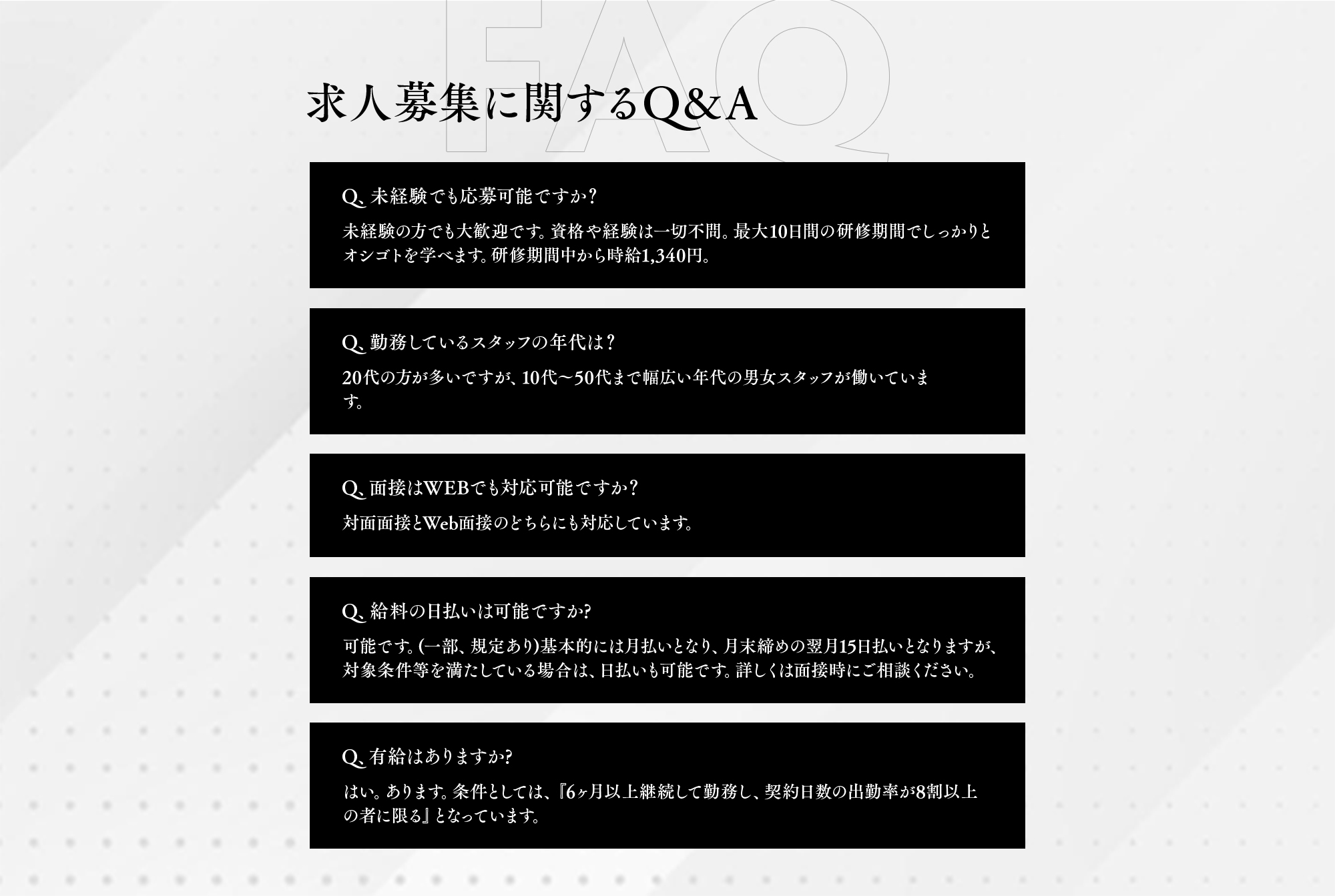 FAQ

求人募集に関するQ&A

Q、未経験でも応募可能ですか？

未経験の方でも大歓迎です。資格や経験は一切不問。最大10日間の研修期間でしっかりとオシゴトを学べます。研修期間中から時給1,340円。

Q、勤務しているスタッフの年代は？

20代の方が多いですが、10代〜50代まで幅広い年代の男女スタッフが働いています。

Q、面接はWEBでも対応可能ですか？

対面面接とWeb面接のどちらにも対応しています。

Q、給料の日払いは可能ですか?

可能です。(一部、規定あり)基本的には月払いとなり、月末締めの翌月15日払いとなりますが、対象条件等を満たしている場合は、日払いも可能です。詳しくは面接時にご相談ください。

Q、有給はありますか?

はい。あります。条件としては、『6ヶ月以上継続して勤務し、契約日数の出勤率が8割以上の者に限る』となっています。